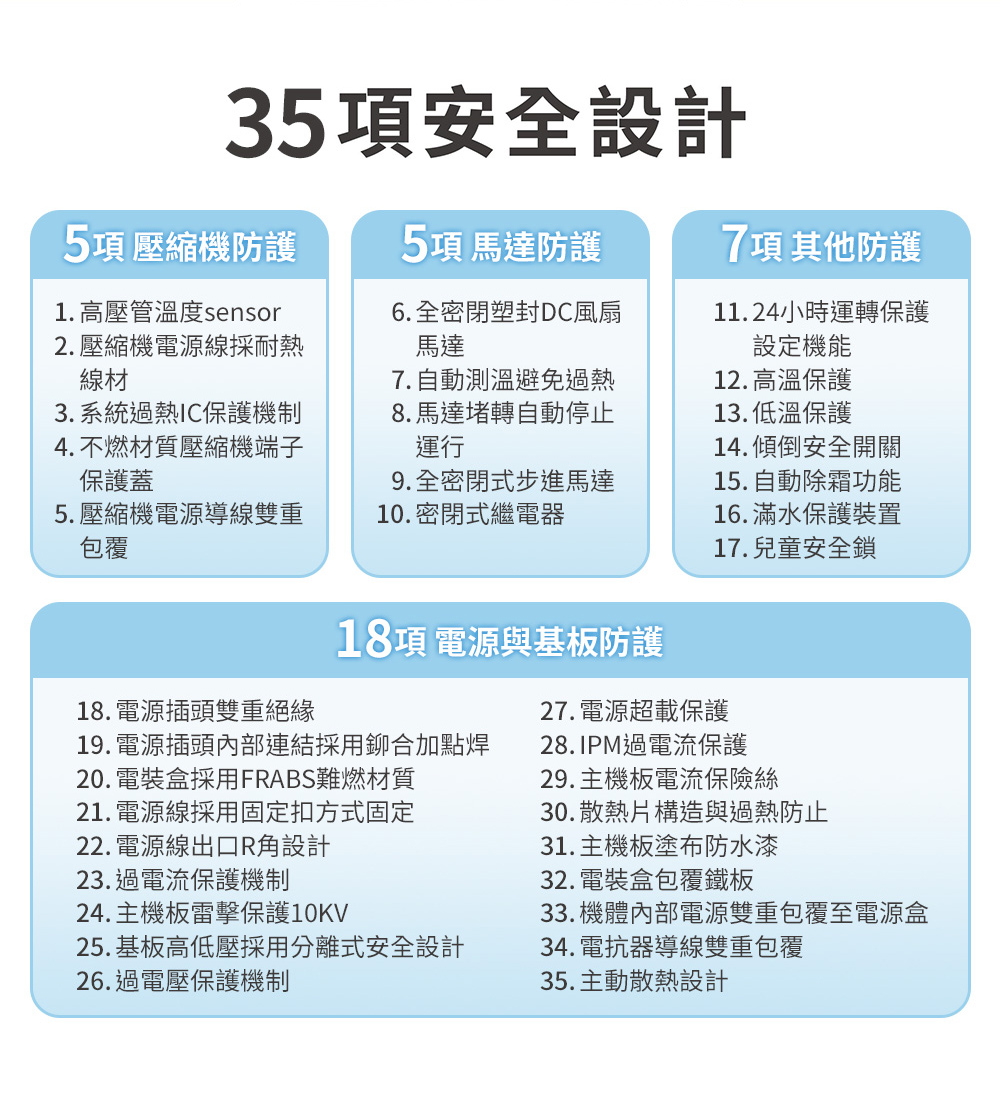 35項安全設計

5項 壓縮機防護

1.高壓管溫度sensor
2.壓縮機電源線採耐熱線材
3.系統過熱IC保護機制
4.不燃材質壓縮機端子保護蓋
5.壓縮機電源導線雙重包覆

5項 馬達防護

6.全密閉塑封DC風扇馬達
7.自動測溫避免過熱
8.馬達堵轉自動停止運行
9.全密閉式步進馬達
10.密閉式繼電器

7項 其他防護

11.24小時運轉保護設定機能
12.高溫保護
13.低溫保護
14.傾倒安全開關
15.自動除霜功能
16.滿水保護裝置
17.兒童安全鎖

18項 電源與基板防護

18.電源插頭雙重絕緣
19.電源插頭內部連結採用鉚合加點焊
20.電裝盒採用FRABS難燃材質
21.電源線採用固定扣方式固定
22.電源線出口R角設計
23.過電流保護機制
24.主機板雷擊保護10KV
25.基板高低壓採用分離式安全設計
26.過電壓保護機制

27.電源超載保護
28.IPM過電流保護
29.主機板電流保險絲
30.散熱片構造與過熱防止
31.主機板塗布防水漆
32.電裝盒包覆鐵板
33.機體內部電源雙重包覆至電源盒
34.電抗器導線雙重包覆
35.主動散熱設計